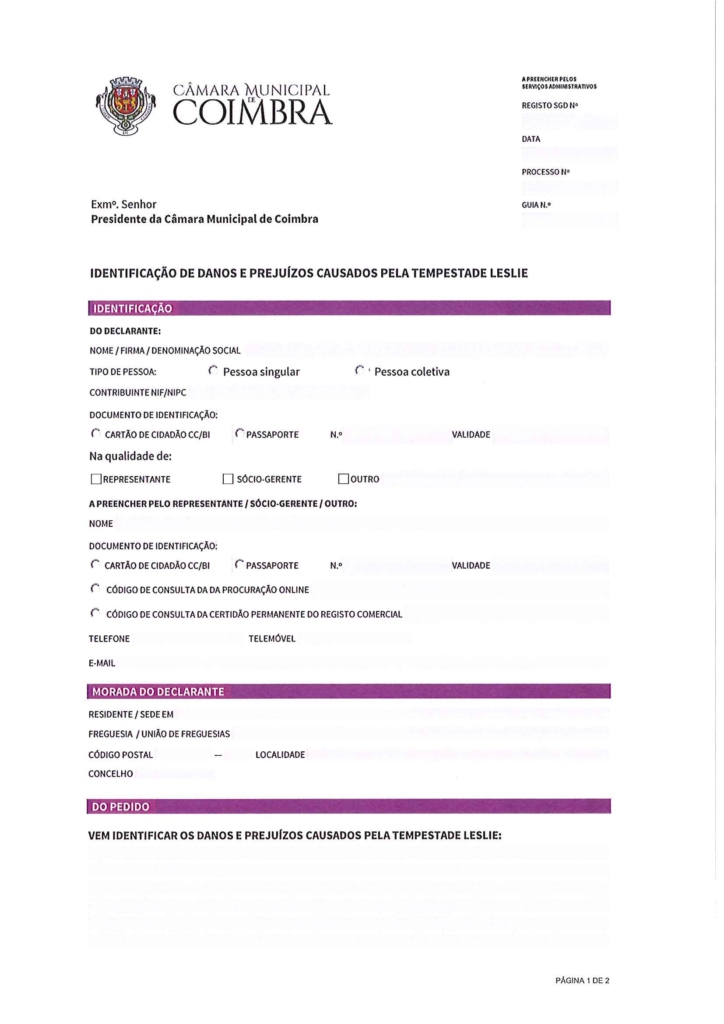 CÂMARA MUNICIPAL DE COIMBRA

A PREENCHER PELOS SERVIÇOS ADMINISTRATIVOS
REGISTO SGD Nº
DATA
PROCESSO Nº
GUIA N.º

Exmº. Senhor
Presidente da Câmara Municipal de Coimbra

IDENTIFICAÇÃO DE DANOS E PREJUÍZOS CAUSADOS PELA TEMPESTADE LESLIE

IDENTIFICAÇÃO

DO DECLARANTE:
NOME / FIRMA / DENOMINAÇÃO SOCIAL
TIPO DE PESSOA: Pessoa singular Pessoa coletiva
CONTRIBUINTE NIF/NIPC
DOCUMENTO DE IDENTIFICAÇÃO:
CARTÃO DE CIDADÃO CC/BI PASSAPORTE N.º VALIDADE
Na qualidade de:
REPRESENTANTE SÓCIO-GERENTE OUTRO
A PREENCHER PELO REPRESENTANTE / SÓCIO-GERENTE / OUTRO:
NOME
DOCUMENTO DE IDENTIFICAÇÃO:
CARTÃO DE CIDADÃO CC/BI PASSAPORTE N.º VALIDADE
CÓDIGO DE CONSULTA DA DA PROCURAÇÃO ONLINE
CÓDIGO DE CONSULTA DA CERTIDÃO PERMANENTE DO REGISTO COMERCIAL
TELEFONE TELEMÓVEL
E-MAIL

MORADA DO DECLARANTE

RESIDENTE / SEDE EM
FREGUESIA / UNIÃO DE FREGUESIAS
CÓDIGO POSTAL — LOCALIDADE
CONCELHO

DO PEDIDO

VEM IDENTIFICAR OS DANOS E PREJUÍZOS CAUSADOS PELA TEMPESTADE LESLIE:

PÁGINA 1 DE 2